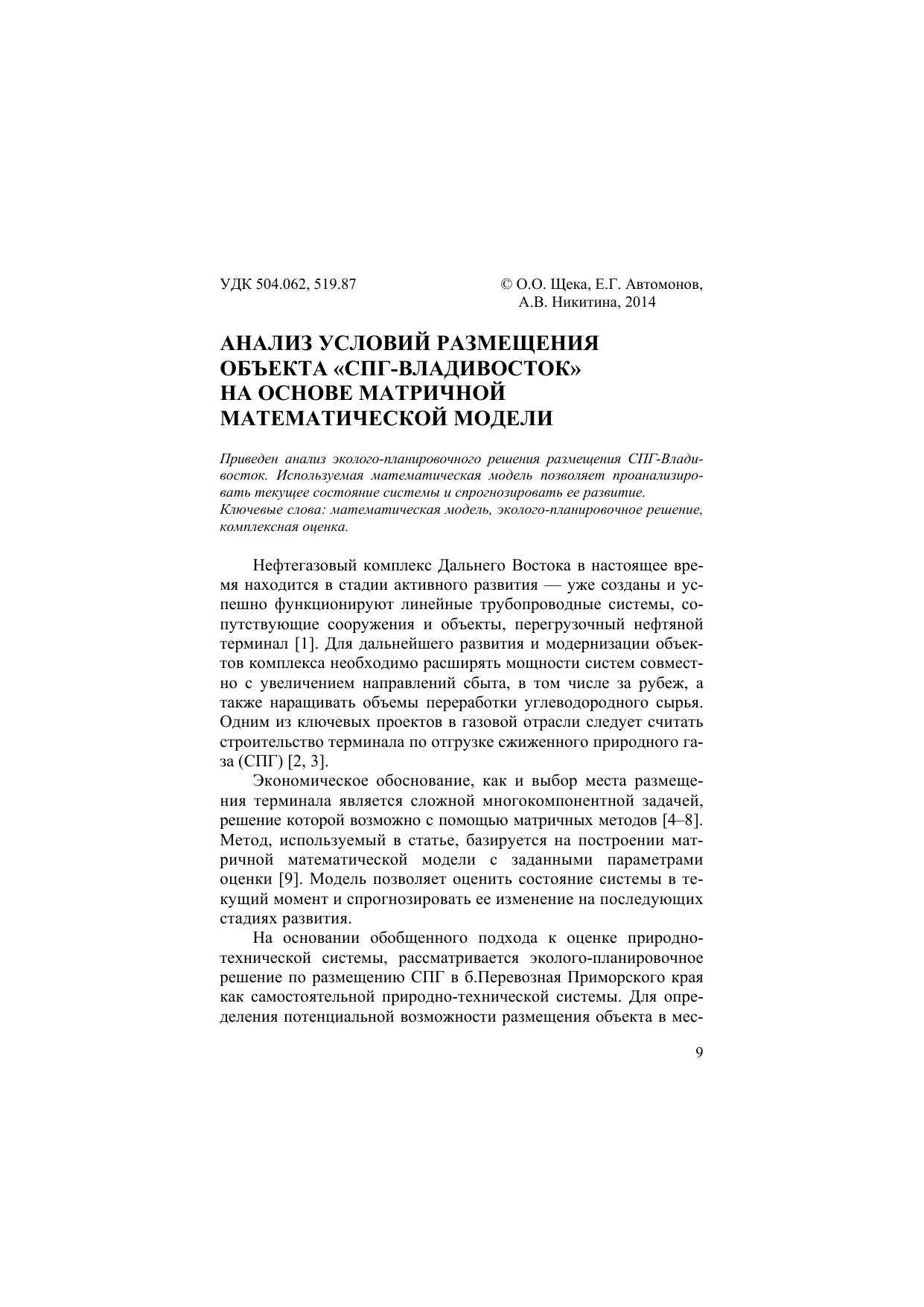 УДК 504.062, 519.87

© О.О. Щека, Е.Г. Автомонов, А.В. Никитина, 2014

АНАЛИЗ УСЛОВИЙ РАЗМЕЩЕНИЯ ОБЪЕКТА «СПГ-ВЛАДИВОСТОК» НА ОСНОВЕ МАТРИЧНОЙ МАТЕМАТИЧЕСКОЙ МОДЕЛИ

Приведен анализ эколого-планировочного решения размещения СПГ-Владивосток. Используемая математическая модель позволяет проанализировать текущее состояние системы и спрогнозировать ее развитие.
Ключевые слова: математическая модель, эколого-планировочное решение, комплексная оценка.

Нефтегазовый комплекс Дальнего Востока в настоящее время находится в стадии активного развития — уже созданы и успешно функционируют линейные трубопроводные системы, сопутствующие сооружения и объекты, перегрузочный нефтяной терминал [1]. Для дальнейшего развития и модернизации объектов комплекса необходимо расширять мощности систем совместно с увеличением направлений сбыта, в том числе за рубеж, а также наращивать объемы переработки углеводородного сырья. Одним из ключевых проектов в газовой отрасли следует считать строительство терминала по отгрузке сжиженного природного газа (СПГ) [2, 3].

Экономическое обоснование, как и выбор места размещения терминала является сложной многокомпонентной задачей, решение которой возможно с помощью матричных методов [4–8]. Метод, используемый в статье, базируется на построении матричной математической модели с заданными параметрами оценки [9]. Модель позволяет оценить состояние системы в текущий момент и спрогнозировать ее изменение на последующих стадиях развития.

На основании обобщенного подхода к оценке природно-технической системы, рассматривается эколого-планировочное решение по размещению СПГ в б.Перевозная Приморского края как самостоятельной природно-технической системы. Для определения потенциальной возможности размещения объекта в мес-

9